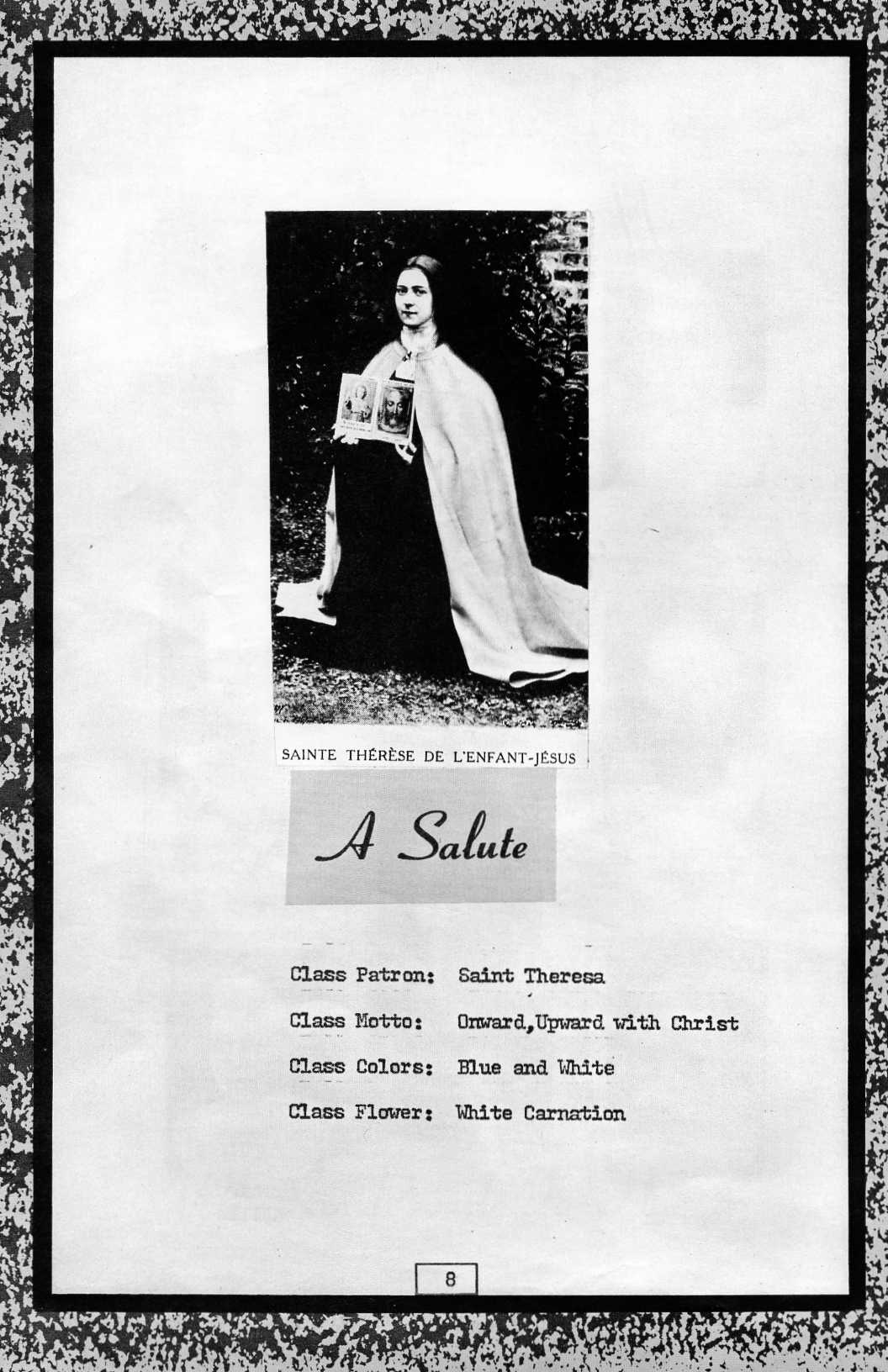 SAINTE THÉRÈSE DE L'ENFANT-JÉSUS

A Salute

Class Patron: Saint Theresa

Class Motto: Onward,Upward with Christ

Class Colors: Blue and White

Class Flower: White Carnation

8